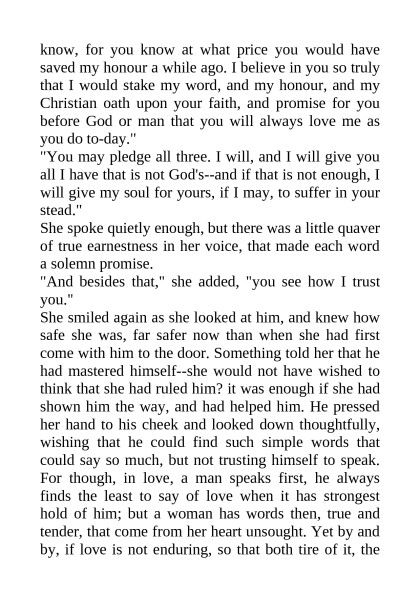 know, for you know at what price you would have saved my honour a while ago. I believe in you so truly that I would stake my word, and my honour, and my Christian oath upon your faith, and promise for you before God or man that you will always love me as you do to-day."
"You may pledge all three. I will, and I will give you all I have that is not God's--and if that is not enough, I will give my soul for yours, if I may, to suffer in your stead."
She spoke quietly enough, but there was a little quaver of true earnestness in her voice, that made each word a solemn promise.
"And besides that," she added, "you see how I trust you."
She smiled again as she looked at him, and knew how safe she was, far safer now than when she had first come with him to the door. Something told her that he had mastered himself--she would not have wished to think that she had ruled him? it was enough if she had shown him the way, and had helped him. He pressed her hand to his cheek and looked down thoughtfully, wishing that he could find such simple words that could say so much, but not trusting himself to speak. For though, in love, a man speaks first, he always finds the least to say of love when it has strongest hold of him; but a woman has words then, true and tender, that come from her heart unsought. Yet by and by, if love is not enduring, so that both tire of it, the